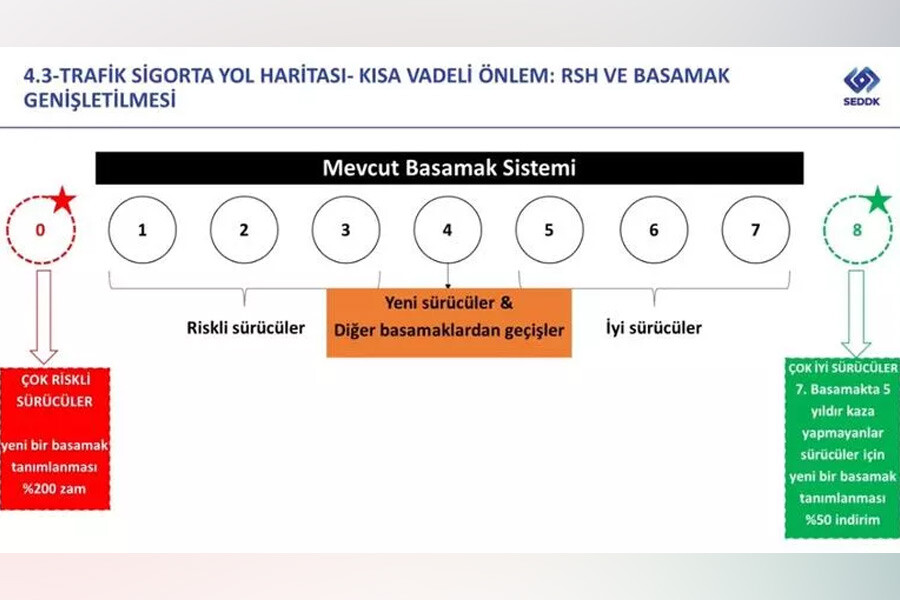 4.3-TRAFİK SİGORTA YOL HARİTASI- KISA VADELİ ÖNLEM: RSH VE BASAMAK GENİŞLETİLMESİ

SEDDK

Mevcut Basamak Sistemi

0

1

2

3

4

5

6

7

8

Riskli sürücüler

Yeni sürücüler & Diğer basamaklardan geçişler

İyi sürücüler

ÇOK RİSKLİ SÜRÜCÜLER

yeni bir basamak tanımlanması %200 zam

ÇOK İYİ SÜRÜCÜLER

7. Basamakta 5 yıldır kaza yapmayanlar sürücüler için yeni bir basamak tanımlanması %50 indirim